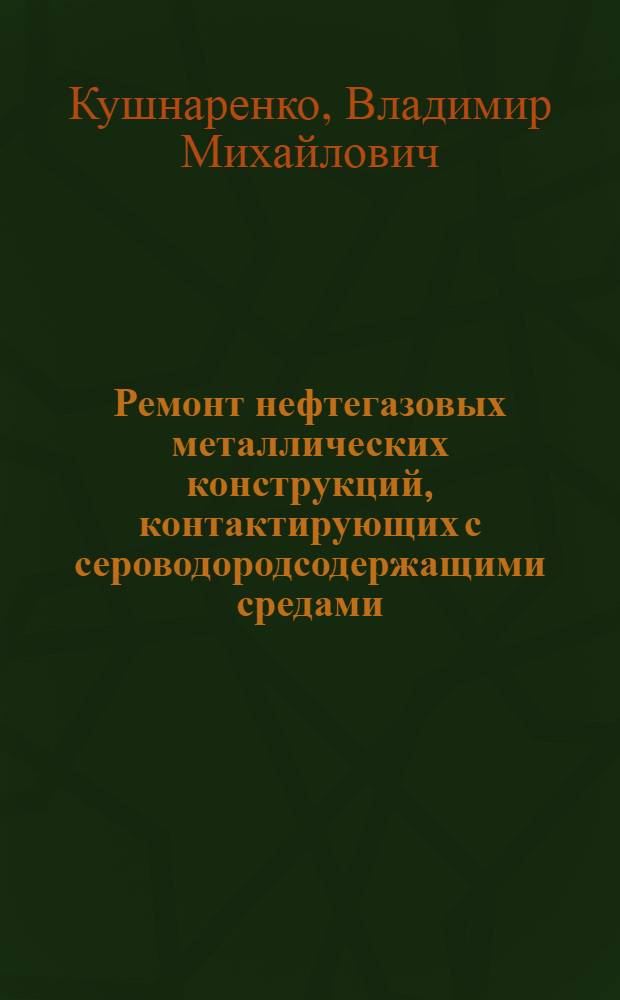 Кушнаренко, Владимир Михайлович

Ремонт нефтегазовых металлических конструкций, контактирующих с сероводородсодержащими средами